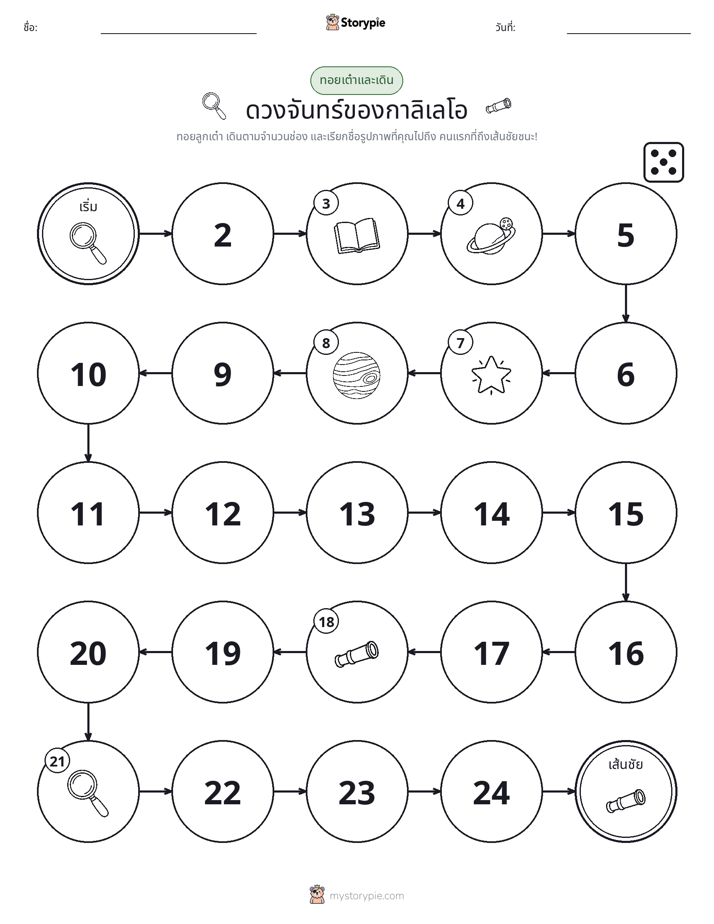 ชื่อ: ____ Storypie วันที่: ____

ทอยเต๋าและเดิน

ดวงจันทร์ของกาลิเลโอ

ทอยลูกเต๋า เดินตามจำนวนช่อง และเรียกชื่อรูปภาพที่คุณไปถึง คนแรกที่ถึงเส้นชัยชนะ!

เริ่ม

2

3

4

5

6

7

8

9

10

11

12

13

14

15

16

17

18

19

20

21

22

23

24

เส้นชัย

mystorypie.com